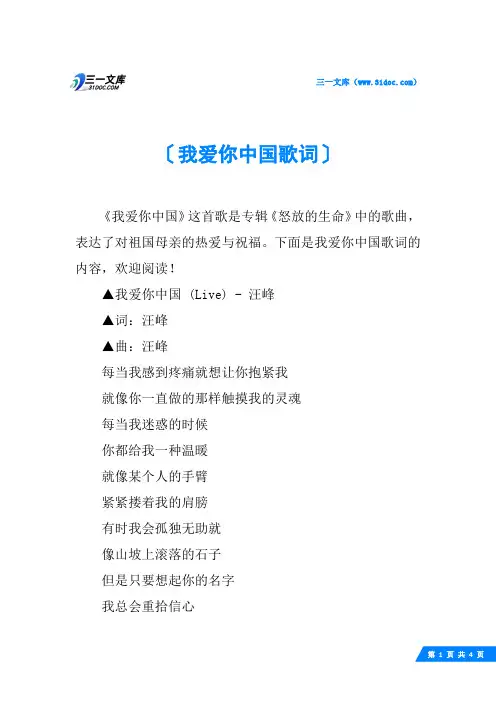 三一文库
31DOC.COM

三一文库（www.31doc.com）

〔我爱你中国歌词〕

《我爱你中国》这首歌是专辑《怒放的生命》中的歌曲，表达了对祖国母亲的热爱与祝福。下面是我爱你中国歌词的内容，欢迎阅读！

▲我爱你中国 (Live) - 汪峰

▲词：汪峰

▲曲：汪峰

每当我感到疼痛就想让你抱紧我

就像你一直做的那样触摸我的灵魂

每当我迷惑的时候

你都给我一种温暖

就像某个人的手臂

紧紧搂着我的肩膀

有时我会孤独无助就

像山坡上滚落的石子

但是只要想起你的名字

我总会重拾信心

第 1 页 共 4 页